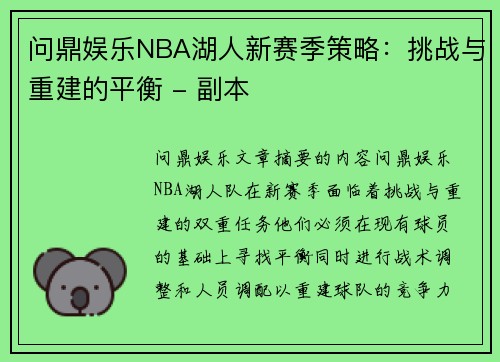 问鼎娱乐NBA湖人新赛季策略：挑战与重建的平衡 - 副本

问鼎娱乐文章摘要的内容问鼎娱乐NBA湖人队在新赛季面临着挑战与重建的双重任务他们必须在现有球员的基础上寻找平衡同时进行战术调整和人员调配以重建球队的竞争力